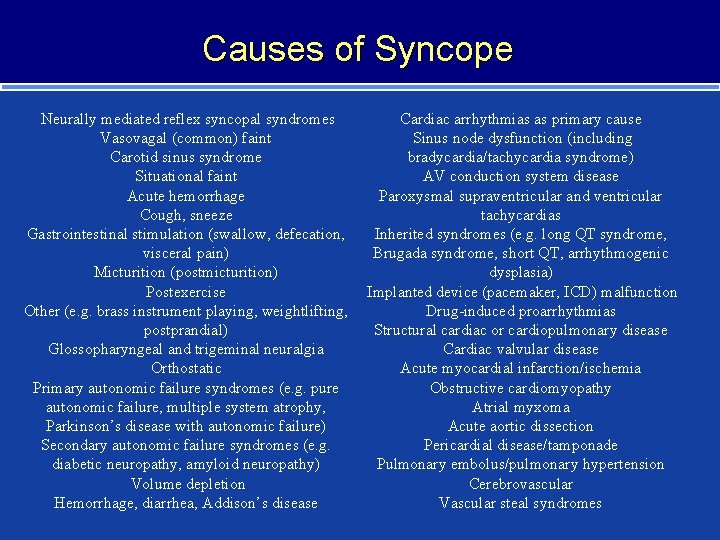 Causes of Syncope

Neurally mediated reflex syncopal syndromes
Vasovagal (common) faint
Carotid sinus syndrome
Situational faint
Acute hemorrhage
Cough, sneeze
Gastrointestinal stimulation (swallow, defecation, visceral pain)
Micturition (postmicturition)
Postexercise
Other (e.g. brass instrument playing, weightlifting, postprandial)
Glossopharyngeal and trigeminal neuralgia
Orthostatic
Primary autonomic failure syndromes (e.g. pure autonomic failure, multiple system atrophy, Parkinson's disease with autonomic failure)
Secondary autonomic failure syndromes (e.g. diabetic neuropathy, amyloid neuropathy)
Volume depletion
Hemorrhage, diarrhea, Addison's disease

Cardiac arrhythmias as primary cause
Sinus node dysfunction (including bradycardia/tachycardia syndrome)
AV conduction system disease
Paroxysmal supraventricular and ventricular tachycardias
Inherited syndromes (e.g. long QT syndrome, Brugada syndrome, short QT, arrhythmogenic dysplasia)
Implanted device (pacemaker, ICD) malfunction
Drug-induced proarrhythmias
Structural cardiac or cardiopulmonary disease
Cardiac valvular disease
Acute myocardial infarction/ischemia
Obstructive cardiomyopathy
Atrial myxoma
Acute aortic dissection
Pericardial disease/tamponade
Pulmonary embolus/pulmonary hypertension
Cerebrovascular
Vascular steal syndromes